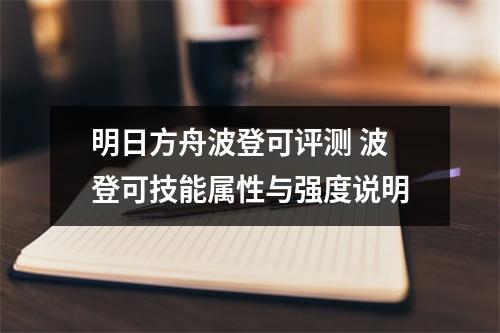 明日方舟波登可评测 波登可技能属性与强度说明